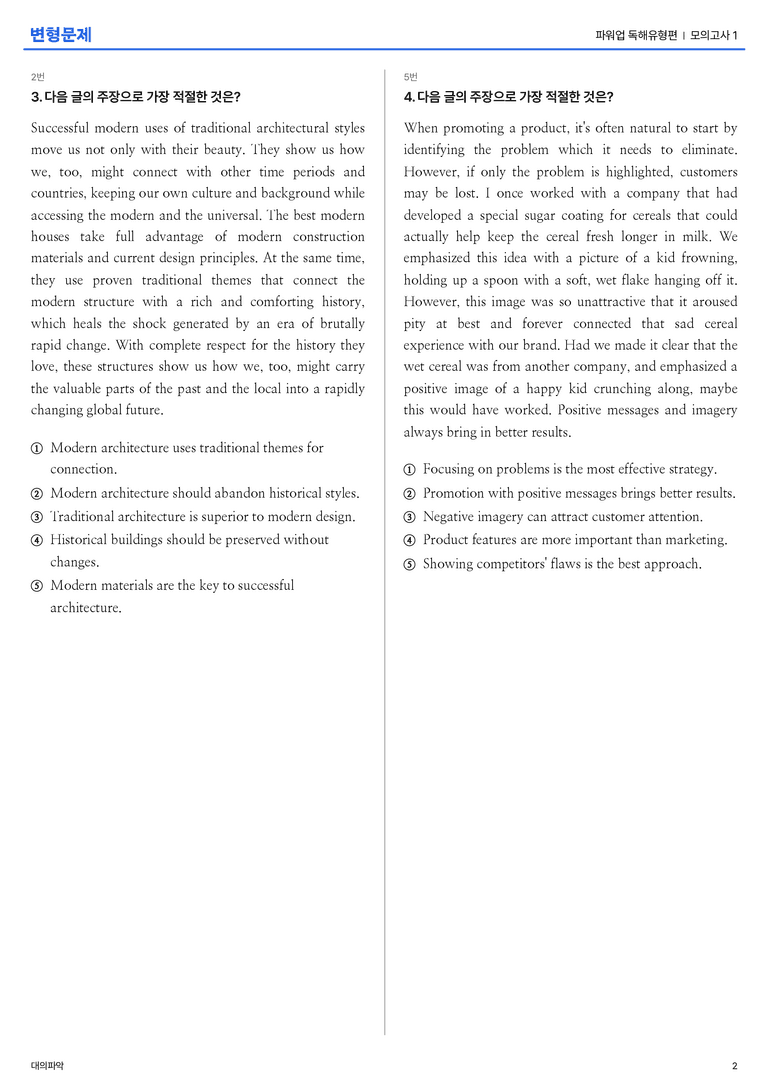 변형문제

파워업 독해유형편 | 모의고사 1

2번

3. 다음 글의 주장으로 가장 적절한 것은?

Successful modern uses of traditional architectural styles move us not only with their beauty. They show us how we, too, might connect with other time periods and countries, keeping our own culture and background while accessing the modern and the universal. The best modern houses take full advantage of modern construction materials and current design principles. At the same time, they use proven traditional themes that connect the modern structure with a rich and comforting history, which heals the shock generated by an era of brutally rapid change. With complete respect for the history they love, these structures show us how we, too, might carry the valuable parts of the past and the local into a rapidly changing global future.

① Modern architecture uses traditional themes for connection.
② Modern architecture should abandon historical styles.
③ Traditional architecture is superior to modern design.
④ Historical buildings should be preserved without changes.
⑤ Modern materials are the key to successful architecture.

5번

4. 다음 글의 주장으로 가장 적절한 것은?

When promoting a product, it's often natural to start by identifying the problem which it needs to eliminate. However, if only the problem is highlighted, customers may be lost. I once worked with a company that had developed a special sugar coating for cereals that could actually help keep the cereal fresh longer in milk. We emphasized this idea with a picture of a kid frowning, holding up a spoon with a soft, wet flake hanging off it. However, this image was so unattractive that it aroused pity at best and forever connected that sad cereal experience with our brand. Had we made it clear that the wet cereal was from another company, and emphasized a positive image of a happy kid crunching along, maybe this would have worked. Positive messages and imagery always bring in better results.

① Focusing on problems is the most effective strategy.
② Promotion with positive messages brings better results.
③ Negative imagery can attract customer attention.
④ Product features are more important than marketing.
⑤ Showing competitors' flaws is the best approach.

대의파악

2